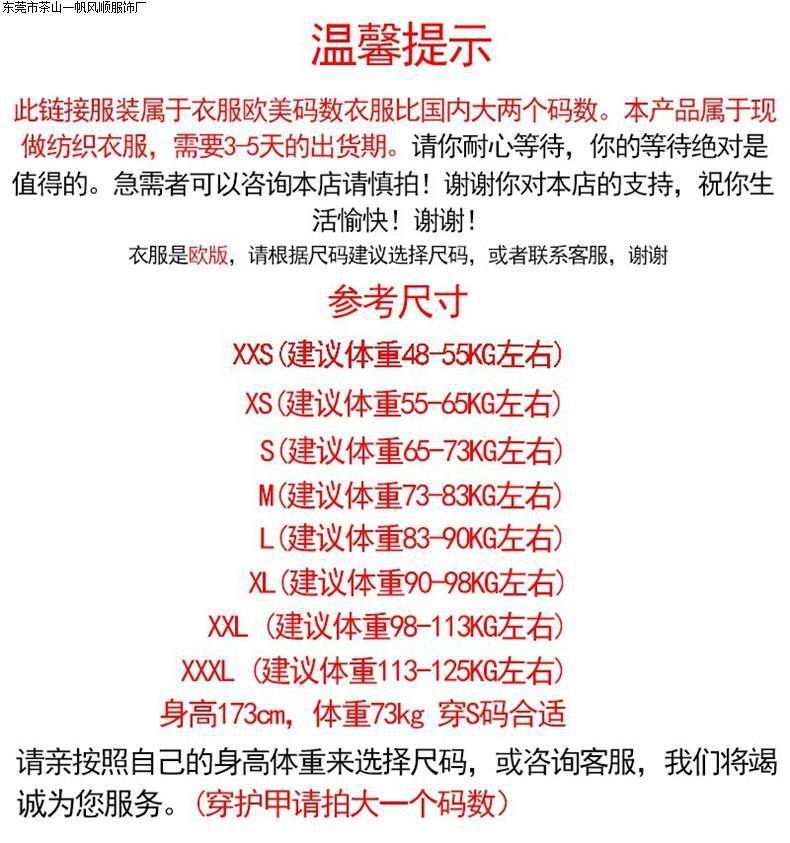 东莞市茶山一帆风顺服饰厂

温馨提示

此链接服装属于衣服欧美码数衣服比国内大两个码数。本产品属于现做纺织衣服，需要3-5天的出货期。请你耐心等待，你的等待绝对是值得的。急需者可以咨询本店请慎拍！谢谢你对本店的支持，祝你生活愉快！谢谢！

衣服是欧版，请根据尺码建议选择尺码，或者联系客服，谢谢

参考尺寸

XXS(建议体重48-55KG左右)

XS(建议体重55-65KG左右)

S(建议体重65-73KG左右)

M(建议体重73-83KG左右)

L(建议体重83-90KG左右)

XL(建议体重90-98KG左右)

XXL (建议体重98-113KG左右)

XXXL (建议体重113-125KG左右)

身高173cm，体重73kg 穿S码合适

请亲按照自己的身高体重来选择尺码，或咨询客服，我们将竭诚为您服务。(穿护甲请拍大一个码数)